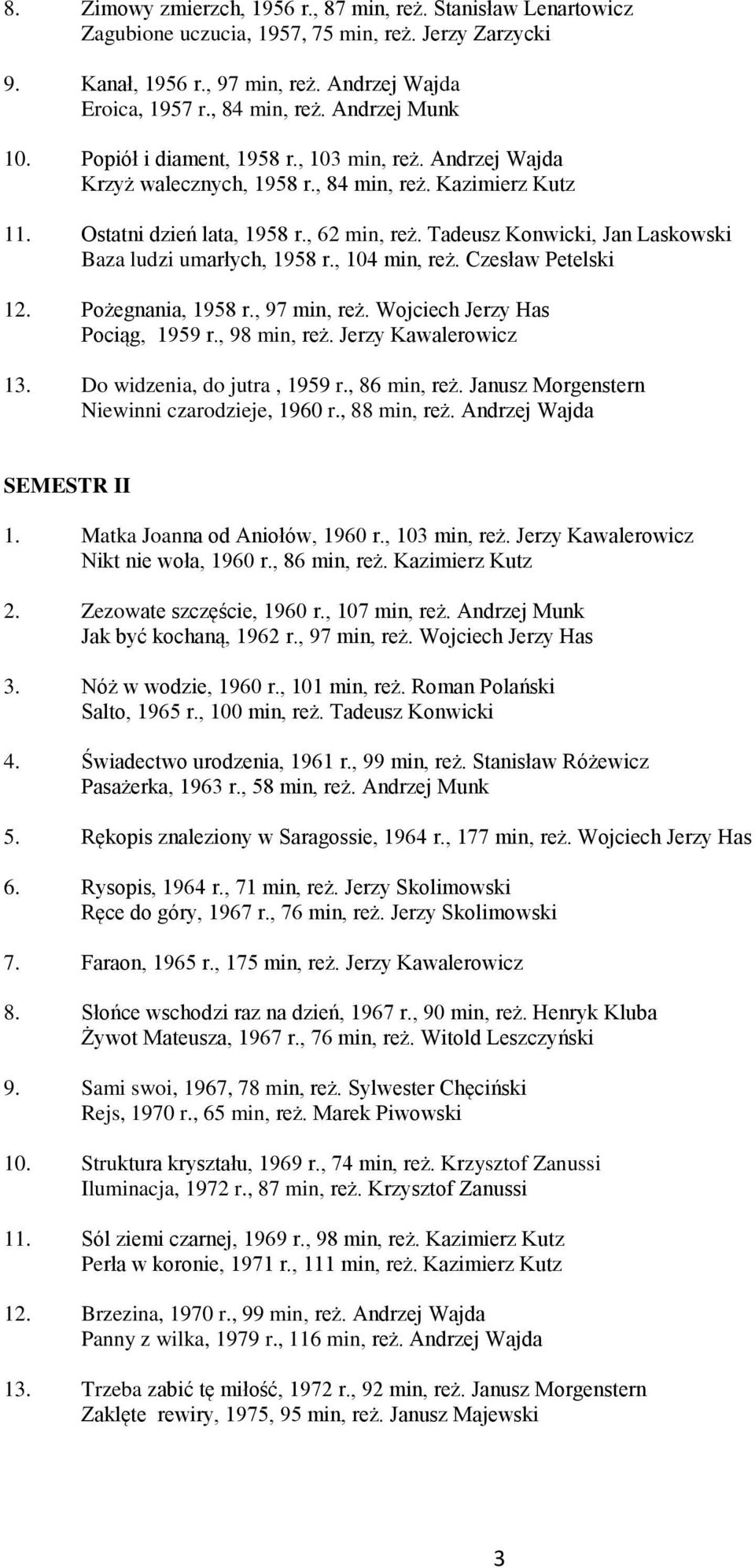 8. Zimowy zmierzch, 1956 r., 87 min, reż. Stanisław Lenartowicz
Zagubione uczucia, 1957, 75 min, reż. Jerzy Zarzycki

9. Kanał, 1956 r., 97 min, reż. Andrzej Wajda
Eroica, 1957 r., 84 min, reż. Andrzej Munk

10. Popiół i diament, 1958 r., 103 min, reż. Andrzej Wajda
Krzyż walecznych, 1958 r., 84 min, reż. Kazimierz Kutz

11. Ostatni dzień lata, 1958 r., 62 min, reż. Tadeusz Konwicki, Jan Laskowski
Baza ludzi umarłych, 1958 r., 104 min, reż. Czesław Petelski

12. Pożegnania, 1958 r., 97 min, reż. Wojciech Jerzy Has
Pociąg, 1959 r., 98 min, reż. Jerzy Kawalerowicz

13. Do widzenia, do jutra , 1959 r., 86 min, reż. Janusz Morgenstern
Niewinni czarodzieje, 1960 r., 88 min, reż. Andrzej Wajda

SEMESTR II

1. Matka Joanna od Aniołów, 1960 r., 103 min, reż. Jerzy Kawalerowicz
Nikt nie woła, 1960 r., 86 min, reż. Kazimierz Kutz

2. Zezowate szczęście, 1960 r., 107 min, reż. Andrzej Munk
Jak być kochaną, 1962 r., 97 min, reż. Wojciech Jerzy Has

3. Nóż w wodzie, 1960 r., 101 min, reż. Roman Polański
Salto, 1965 r., 100 min, reż. Tadeusz Konwicki

4. Świadectwo urodzenia, 1961 r., 99 min, reż. Stanisław Różewicz
Pasażerka, 1963 r., 58 min, reż. Andrzej Munk

5. Rękopis znaleziony w Saragossie, 1964 r., 177 min, reż. Wojciech Jerzy Has

6. Rysopis, 1964 r., 71 min, reż. Jerzy Skolimowski
Ręce do góry, 1967 r., 76 min, reż. Jerzy Skolimowski

7. Faraon, 1965 r., 175 min, reż. Jerzy Kawalerowicz

8. Słońce wschodzi raz na dzień, 1967 r., 90 min, reż. Henryk Kluba
Żywot Mateusza, 1967 r., 76 min, reż. Witold Leszczyński

9. Sami swoi, 1967, 78 min, reż. Sylwester Chęciński
Rejs, 1970 r., 65 min, reż. Marek Piwowski

10. Struktura kryształu, 1969 r., 74 min, reż. Krzysztof Zanussi
Iluminacja, 1972 r., 87 min, reż. Krzysztof Zanussi

11. Sól ziemi czarnej, 1969 r., 98 min, reż. Kazimierz Kutz
Perła w koronie, 1971 r., 111 min, reż. Kazimierz Kutz

12. Brzezina, 1970 r., 99 min, reż. Andrzej Wajda
Panny z wilka, 1979 r., 116 min, reż. Andrzej Wajda

13. Trzeba zabić tę miłość, 1972 r., 92 min, reż. Janusz Morgenstern
Zaklęte rewiry, 1975, 95 min, reż. Janusz Majewski

3